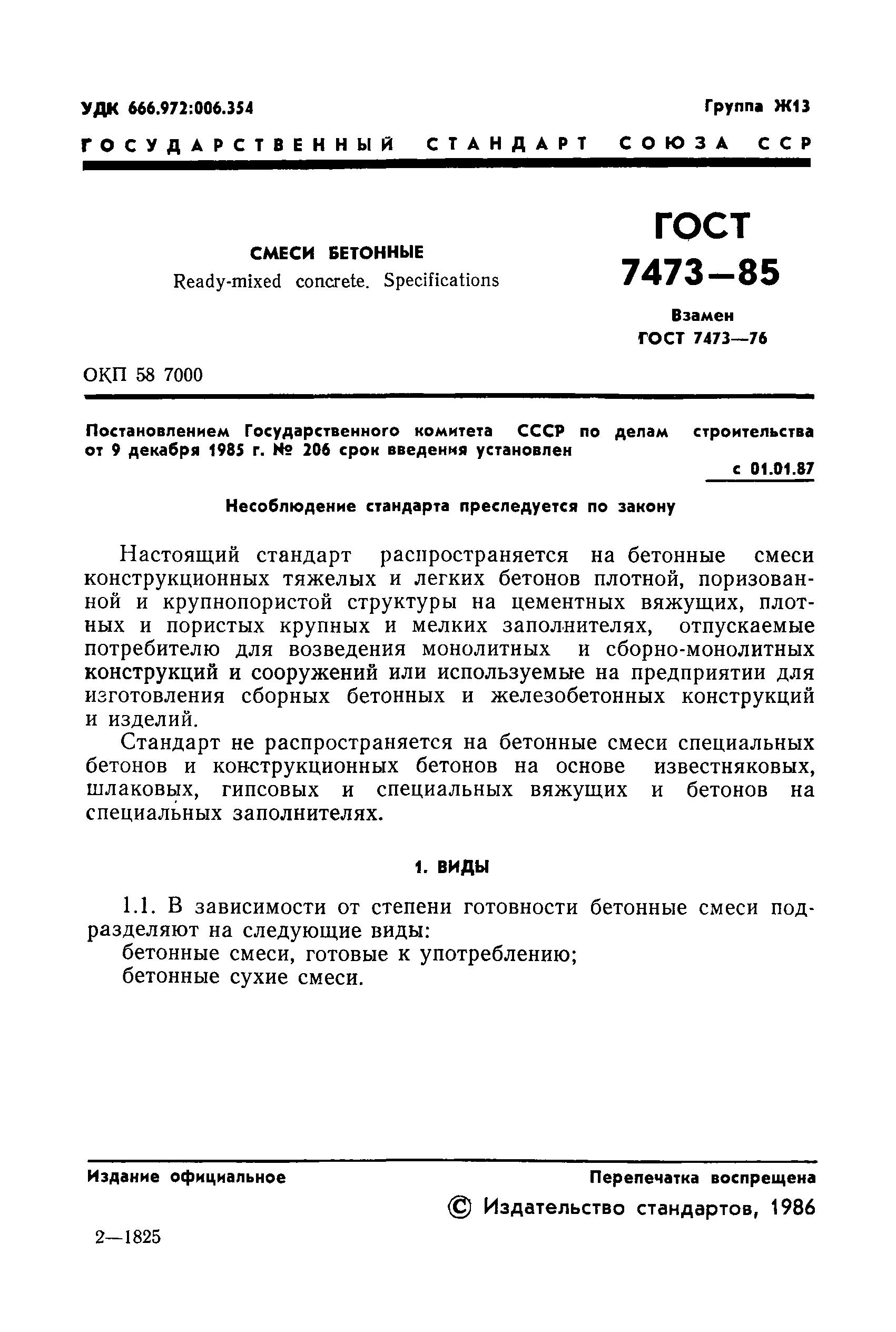 УДК 666.972:006.354

Группа Ж13

ГОСУДАРСТВЕННЫЙ СТАНДАРТ СОЮЗА ССР

СМЕСИ БЕТОННЫЕ
Ready-mixed concrete. Specifications

ГОСТ
7473—85

Взамен
ГОСТ 7473—76

ОКП 58 7000

Постановлением Государственного комитета СССР по делам строительства от 9 декабря 1985 г. № 206 срок введения установлен

с 01.01.87

Несоблюдение стандарта преследуется по закону

Настоящий стандарт распространяется на бетонные смеси конструкционных тяжелых и легких бетонов плотной, поризованной и крупнопористой структуры на цементных вяжущих, плотных и пористых крупных и мелких заполнителях, отпускаемые потребителю для возведения монолитных и сборно-монолитных конструкций и сооружений или используемые на предприятии для изготовления сборных бетонных и железобетонных конструкций и изделий.

Стандарт не распространяется на бетонные смеси специальных бетонов и конструкционных бетонов на основе известняковых, шлаковых, гипсовых и специальных вяжущих и бетонов на специальных заполнителях.

1. ВИДЫ

1.1. В зависимости от степени готовности бетонные смеси подразделяют на следующие виды:
бетонные смеси, готовые к употреблению;
бетонные сухие смеси.

Издание официальное

Перепечатка воспрещена

© Издательство стандартов, 1986

2—1825